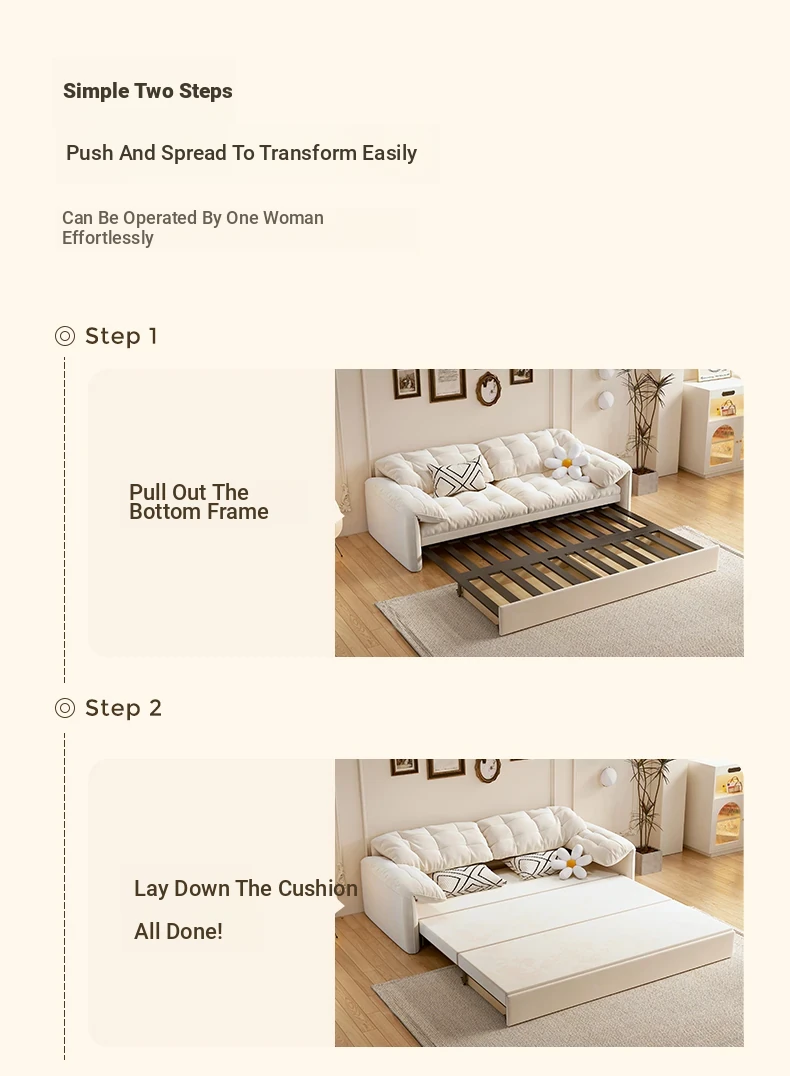 Simple Two Steps

Push And Spread To Transform Easily

Can Be Operated By One Woman Effortlessly

Step 1

Pull Out The Bottom Frame

Step 2

Lay Down The Cushion

All Done!